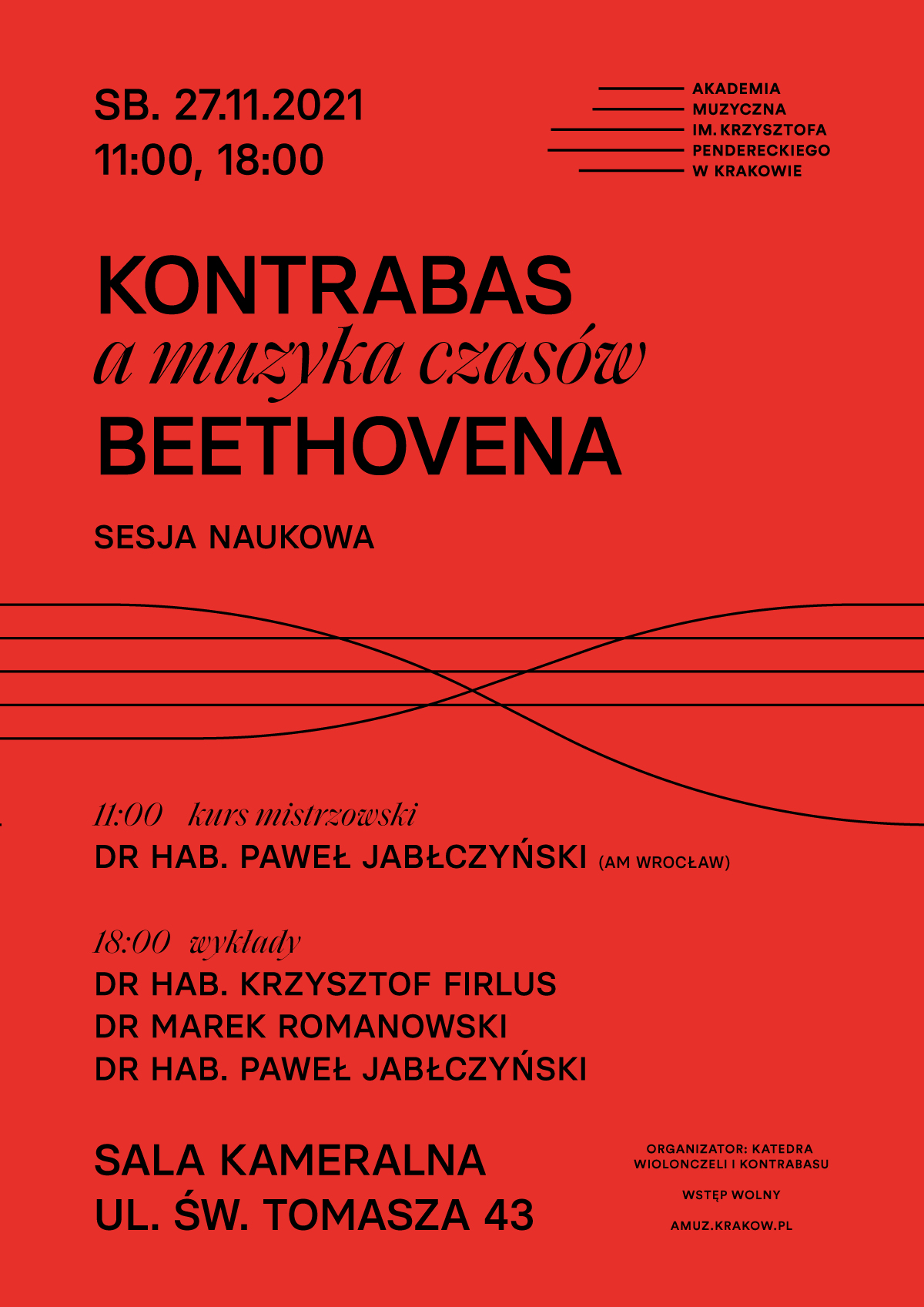 SB. 27.11.2021
11:00, 18:00

AKADEMIA
MUZYCZNA
IM. KRZYSZTOFA
PENDERECKIEGO
W KRAKOWIE

KONTRABAS
a muzyka czasów
BEETHOVENA

SESJA NAUKOWA

11:00 kurs mistrzowski
DR HAB. PAWEŁ JABŁCZYŃSKI (AM WROCŁAW)

18:00 wykłady
DR HAB. KRZYSZTOF FIRLUS
DR MAREK ROMANOWSKI
DR HAB. PAWEŁ JABŁCZYŃSKI

SALA KAMERALNA
UL. ŚW. TOMASZA 43

ORGANIZATOR: KATEDRA
WIOLONCZELI I KONTRABASU

WSTĘP WOLNY

AMUZ.KRAKOW.PL